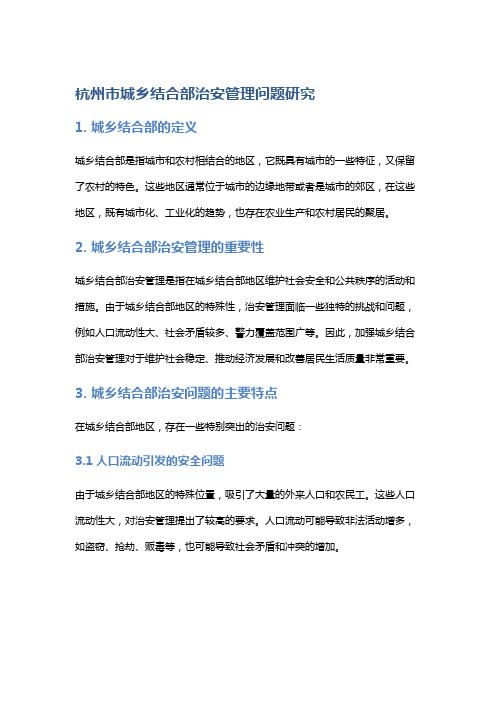 杭州市城乡结合部治安管理问题研究

1. 城乡结合部的定义

城乡结合部是指城市和农村相结合的地区，它既具有城市的一些特征，又保留了农村的特色。这些地区通常位于城市的边缘地带或者是城市的郊区，在这些地区，既有城市化、工业化的趋势，也存在农业生产和农村居民的聚居。

2. 城乡结合部治安管理的重要性

城乡结合部治安管理是指在城乡结合部地区维护社会安全和公共秩序的活动和措施。由于城乡结合部地区的特殊性，治安管理面临一些独特的挑战和问题，例如人口流动性大、社会矛盾较多、警力覆盖范围广等。因此，加强城乡结合部治安管理对于维护社会稳定、推动经济发展和改善居民生活质量非常重要。

3. 城乡结合部治安问题的主要特点

在城乡结合部地区，存在一些特别突出的治安问题：

3.1 人口流动引发的安全问题

由于城乡结合部地区的特殊位置，吸引了大量的外来人口和农民工。这些人口流动性大，对治安管理提出了较高的要求。人口流动可能导致非法活动增多，如盗窃、抢劫、贩毒等，也可能导致社会矛盾和冲突的增加。